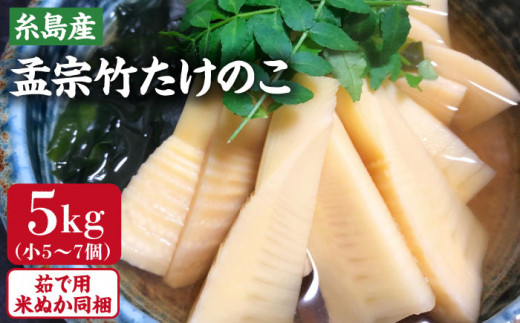 糸島産

孟宗竹たけのこ

5kg
(小5〜7個)

茹で用
米ぬか同梱